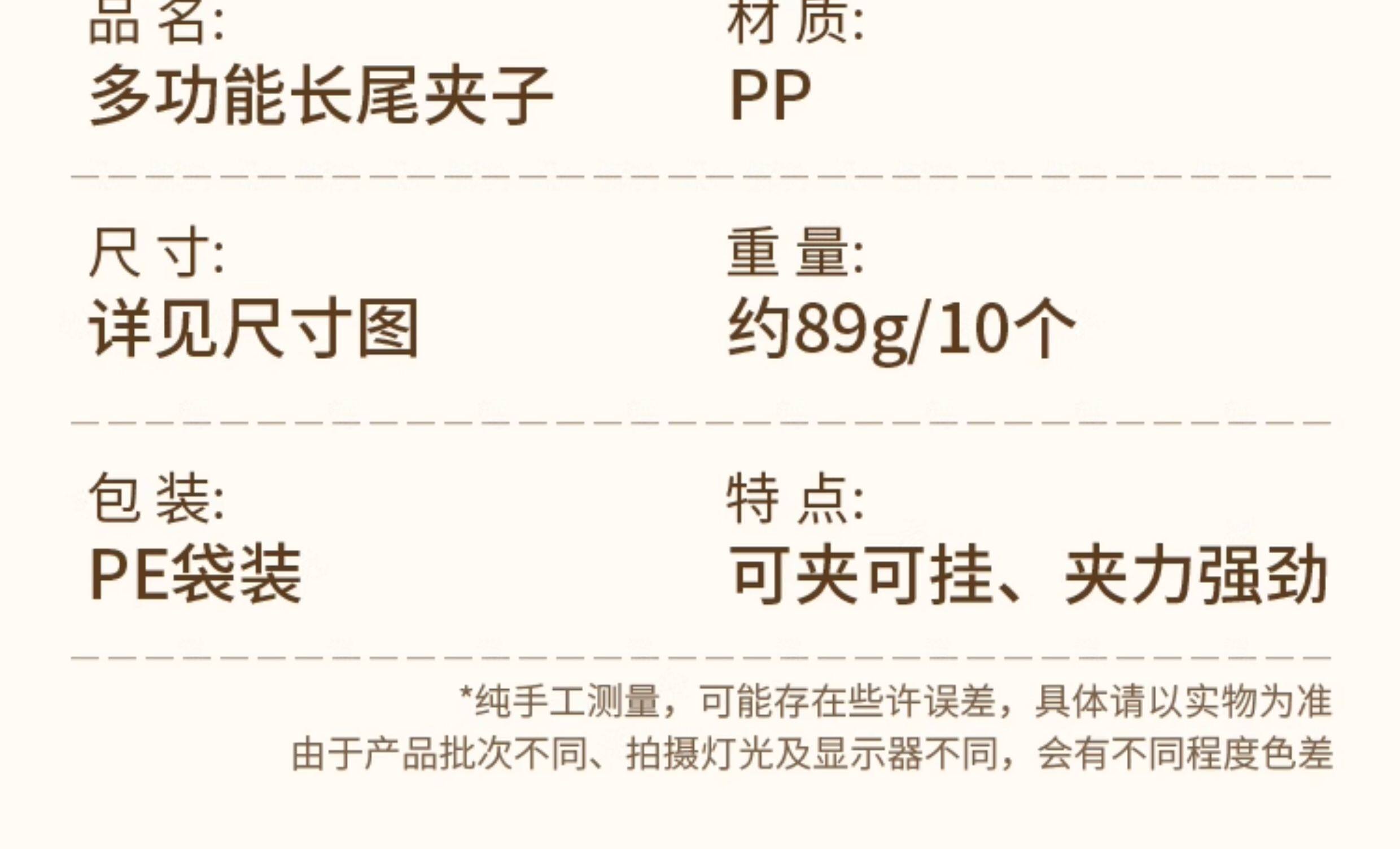 品 名:
多功能长尾夹子

材 质:
PP

尺 寸:
详见尺寸图

重 量:
约89g/10个

包 装:
PE袋装

特 点:
可夹可挂、夹力强劲

*纯手工测量，可能存在些许误差，具体请以实物为准
由于产品批次不同、拍摄灯光及显示器不同，会有不同程度色差